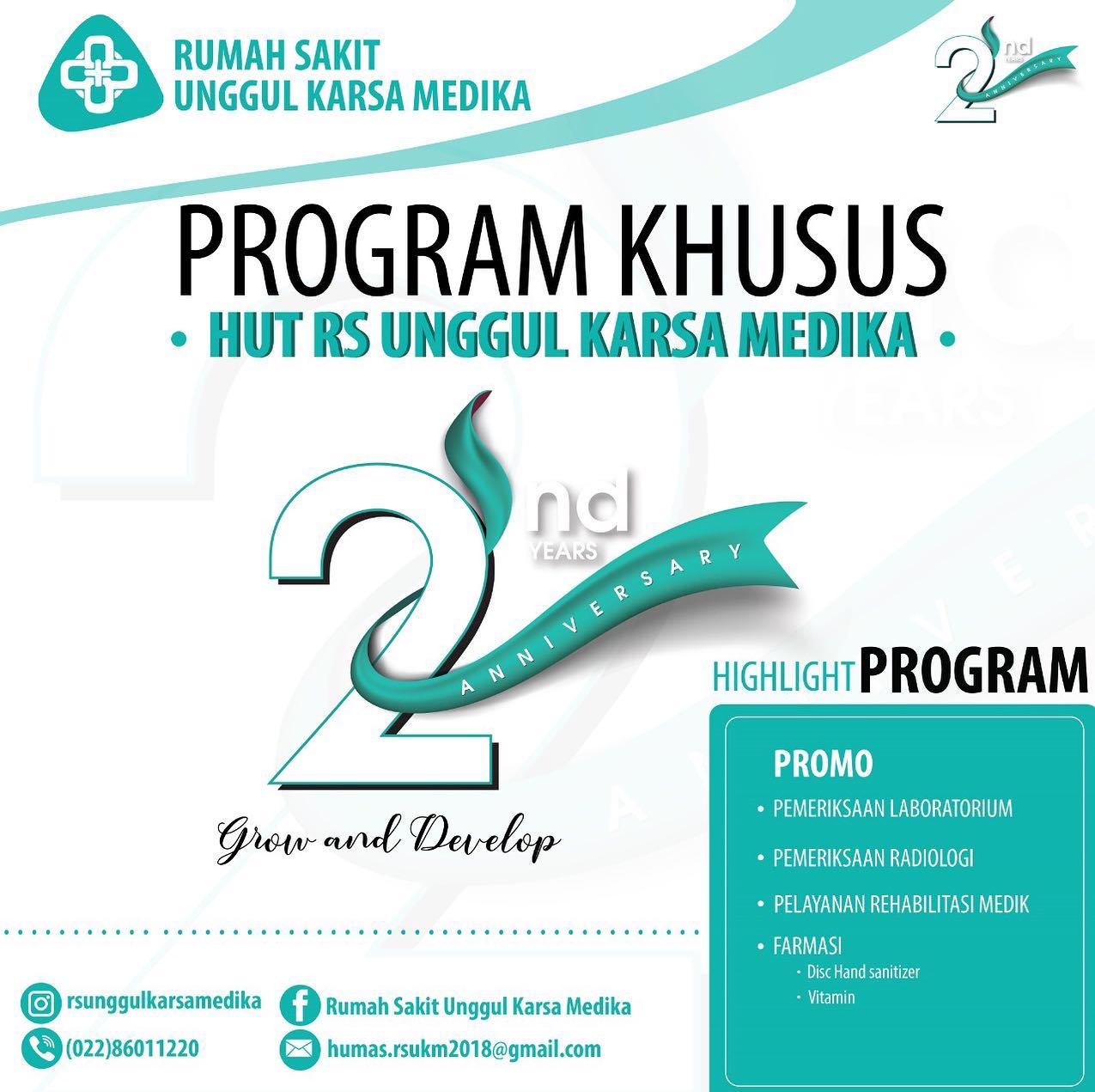 RUMAH SAKIT
UNGGUL KARSA MEDIKA

2nd
ANNIVERSARY

PROGRAM KHUSUS

• HUT RS UNGGUL KARSA MEDIKA •

2nd
YEARS
ANNIVERSARY

Grow and Develop

HIGHLIGHT PROGRAM

PROMO
• PEMERIKSAAN LABORATORIUM
• PEMERIKSAAN RADIOLOGI
• PELAYANAN REHABILITASI MEDIK
• FARMASI
• Disc Hand sanitizer
• Vitamin

rsunggulkarsamedika
(022)86011220
Rumah Sakit Unggul Karsa Medika
humas.rsukm2018@gmail.com